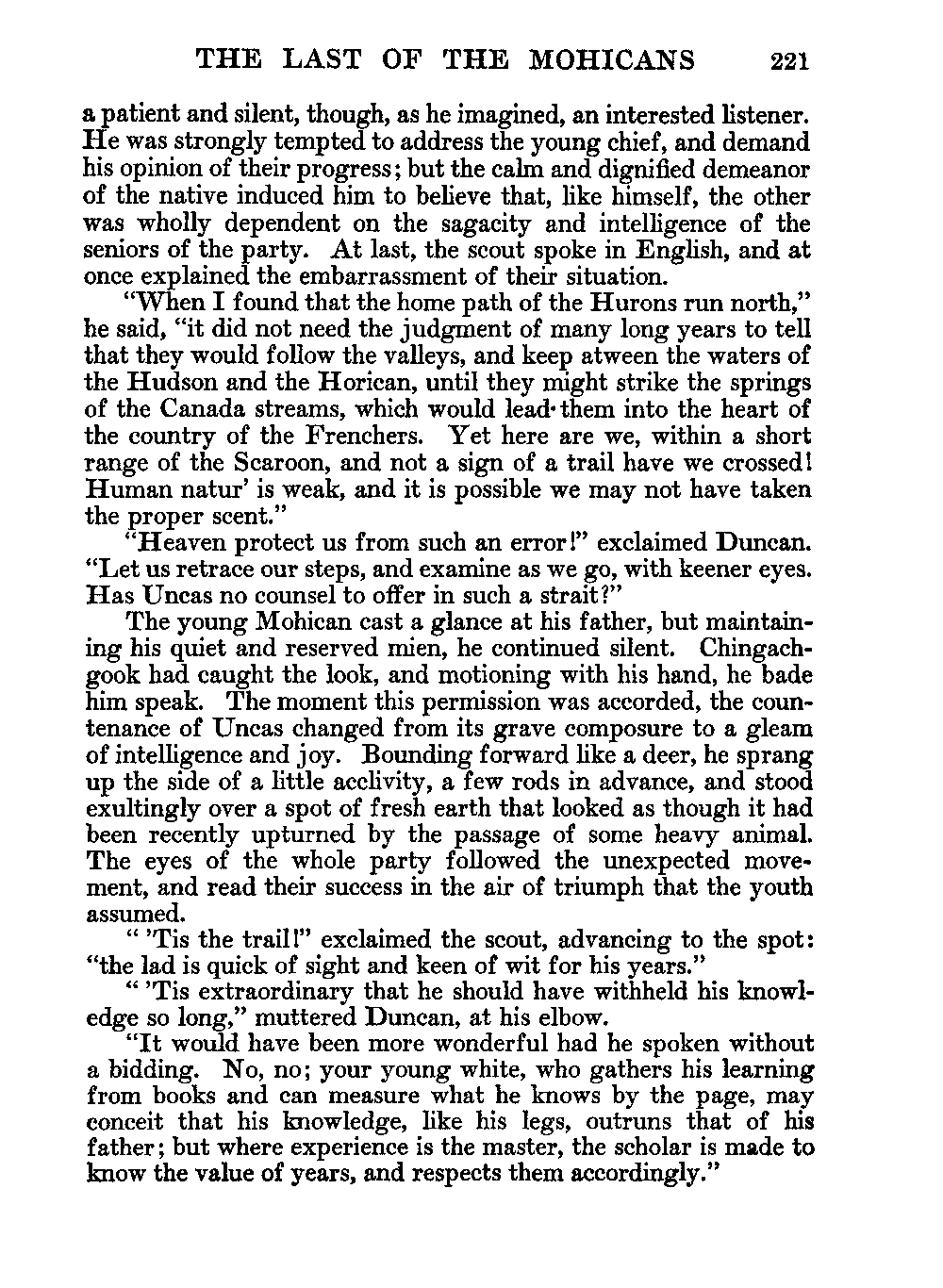 THE LAST OF THE MOHICANS 221

a patient and silent, though, as he imagined, an interested listener. He was strongly tempted to address the young chief, and demand his opinion of their progress; but the calm and dignified demeanor of the native induced him to believe that, like himself, the other was wholly dependent on the sagacity and intelligence of the seniors of the party. At last, the scout spoke in English, and at once explained the embarrassment of their situation.

"When I found that the home path of the Hurons run north," he said, "it did not need the judgment of many long years to tell that they would follow the valleys, and keep atween the waters of the Hudson and the Horican, until they might strike the springs of the Canada streams, which would lead them into the heart of the country of the Frenchers. Yet here are we, within a short range of the Scaroon, and not a sign of a trail have we crossed! Human natur' is weak, and it is possible we may not have taken the proper scent."

"Heaven protect us from such an error!" exclaimed Duncan. "Let us retrace our steps, and examine as we go, with keener eyes. Has Uncas no counsel to offer in such a strait?"

The young Mohican cast a glance at his father, but maintaining his quiet and reserved mien, he continued silent. Chingachgook had caught the look, and motioning with his hand, he bade him speak. The moment this permission was accorded, the countenance of Uncas changed from its grave composure to a gleam of intelligence and joy. Bounding forward like a deer, he sprang up the side of a little acclivity, a few rods in advance, and stood exultingly over a spot of fresh earth that looked as though it had been recently upturned by the passage of some heavy animal. The eyes of the whole party followed the unexpected movement, and read their success in the air of triumph that the youth assumed.

" 'Tis the trail!" exclaimed the scout, advancing to the spot: "the lad is quick of sight and keen of wit for his years."

" 'Tis extraordinary that he should have withheld his knowledge so long," muttered Duncan, at his elbow.

"It would have been more wonderful had he spoken without a bidding. No, no; your young white, who gathers his learning from books and can measure what he knows by the page, may conceit that his knowledge, like his legs, outruns that of his father; but where experience is the master, the scholar is made to know the value of years, and respects them accordingly."